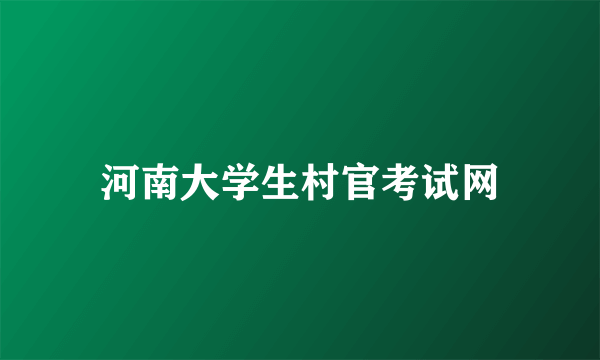 河南大学生村官考试网